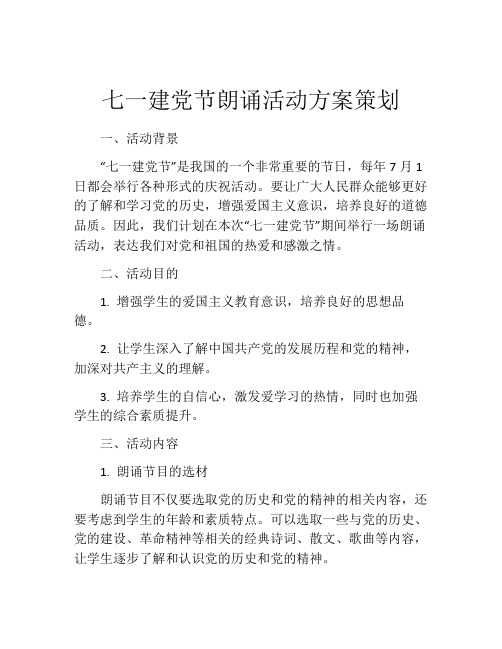 七一建党节朗诵活动方案策划

一、活动背景

“七一建党节”是我国的一个非常重要的节日，每年 7 月 1 日都会举行各种形式的庆祝活动。要让广大人民群众能够更好的了解和学习党的历史，增强爱国主义意识，培养良好的道德品质。因此，我们计划在本次“七一建党节”期间举行一场朗诵活动，表达我们对党和祖国的热爱和感激之情。

二、活动目的

1. 增强学生的爱国主义教育意识，培养良好的思想品德。

2. 让学生深入了解中国共产党的发展历程和党的精神，加深对共产主义的理解。

3. 培养学生的自信心，激发爱学习的热情，同时也加强学生的综合素质提升。

三、活动内容

1. 朗诵节目的选材

朗诵节目不仅要选取党的历史和党的精神的相关内容，还要考虑到学生的年龄和素质特点。可以选取一些与党的历史、党的建设、革命精神等相关的经典诗词、散文、歌曲等内容，让学生逐步了解和认识党的历史和党的精神。